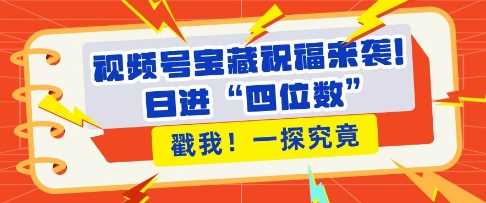 视频号宝藏祝福来袭!
日进“四位数”

戳我！一探究竟